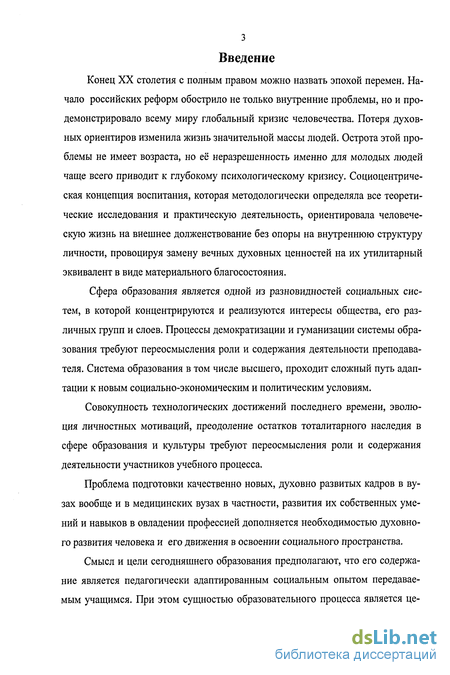 3

Введение

Конец XX столетия с полным правом можно назвать эпохой перемен. Начало российских реформ обострило не только внутренние проблемы, но и продемонстрировало всему миру глобальный кризис человечества. Потеря духовных ориентиров изменила жизнь значительной массы людей. Острота этой проблемы не имеет возраста, но её неразрешенность именно для молодых людей чаще всего приводит к глубокому психологическому кризису. Социоцентрическая концепция воспитания, которая методологически определяла все теоретические исследования и практическую деятельность, ориентировала человеческую жизнь на внешнее долженствование без опоры на внутреннюю структуру личности, провоцируя замену вечных духовных ценностей на их утилитарный эквивалент в виде материального благосостояния.

Сфера образования является одной из разновидностей социальных систем, в которой концентрируются и реализуются интересы общества, его различных групп и слоев. Процессы демократизации и гуманизации системы образования требуют переосмысления роли и содержания деятельности преподавателя. Система образования в том числе высшего, проходит сложный путь адаптации к новым социально-экономическим и политическим условиям.

Совокупность технологических достижений последнего времени, эволюция личностных мотиваций, преодоление остатков тоталитарного наследия в сфере образования и культуры требуют переосмысления роли и содержания деятельности участников учебного процесса.

Проблема подготовки качественно новых, духовно развитых кадров в вузах вообще и в медицинских вузах в частности, развития их собственных умений и навыков в овладении профессией дополняется необходимостью духовного развития человека и его движения в освоении социального пространства.

Смысл и цели сегодняшнего образования предполагают, что его содержание является педагогически адаптированным социальным опытом передаваемым учащимся. При этом сущностью образовательного процесса является це-

dsLib.net
библиотека диссертаций